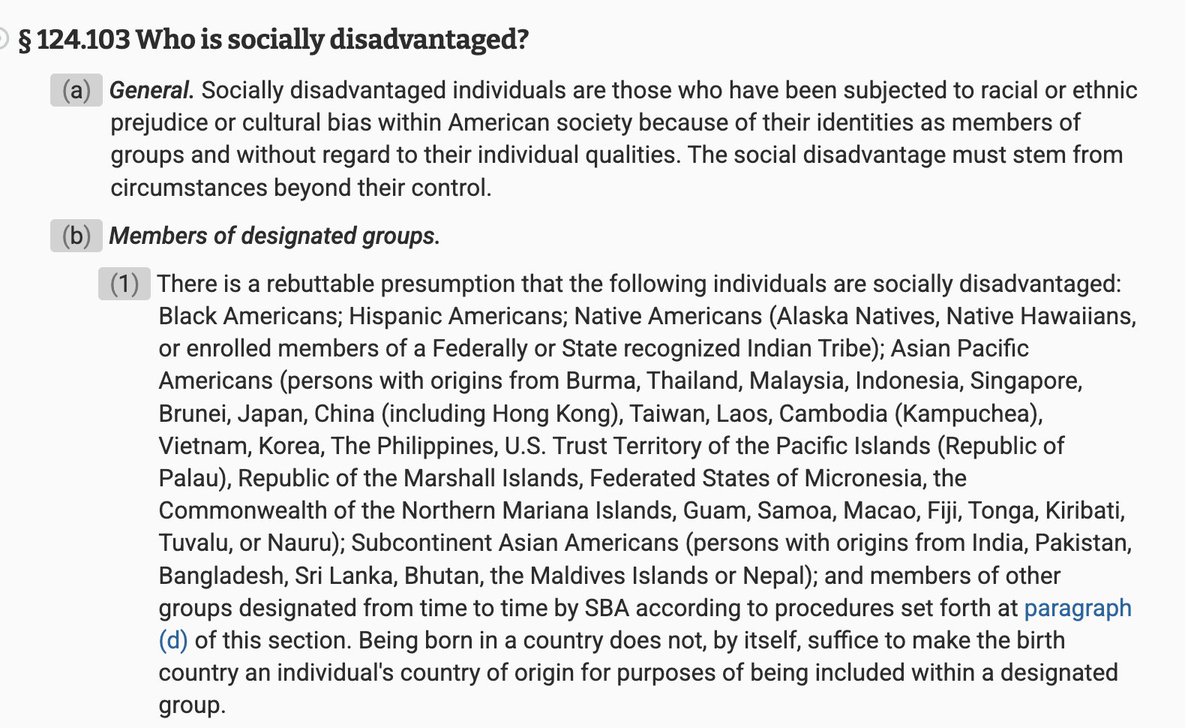 § 124.103 Who is socially disadvantaged?

(a) General. Socially disadvantaged individuals are those who have been subjected to racial or ethnic prejudice or cultural bias within American society because of their identities as members of groups and without regard to their individual qualities. The social disadvantage must stem from circumstances beyond their control.

(b) Members of designated groups.

(1) There is a rebuttable presumption that the following individuals are socially disadvantaged: Black Americans; Hispanic Americans; Native Americans (Alaska Natives, Native Hawaiians, or enrolled members of a Federally or State recognized Indian Tribe); Asian Pacific Americans (persons with origins from Burma, Thailand, Malaysia, Indonesia, Singapore, Brunei, Japan, China (including Hong Kong), Taiwan, Laos, Cambodia (Kampuchea), Vietnam, Korea, The Philippines, U.S. Trust Territory of the Pacific Islands (Republic of Palau), Republic of the Marshall Islands, Federated States of Micronesia, the Commonwealth of the Northern Mariana Islands, Guam, Samoa, Macao, Fiji, Tonga, Kiribati, Tuvalu, or Nauru); Subcontinent Asian Americans (persons with origins from India, Pakistan, Bangladesh, Sri Lanka, Bhutan, the Maldives Islands or Nepal); and members of other groups designated from time to time by SBA according to procedures set forth at paragraph (d) of this section. Being born in a country does not, by itself, suffice to make the birth country an individual's country of origin for purposes of being included within a designated group.